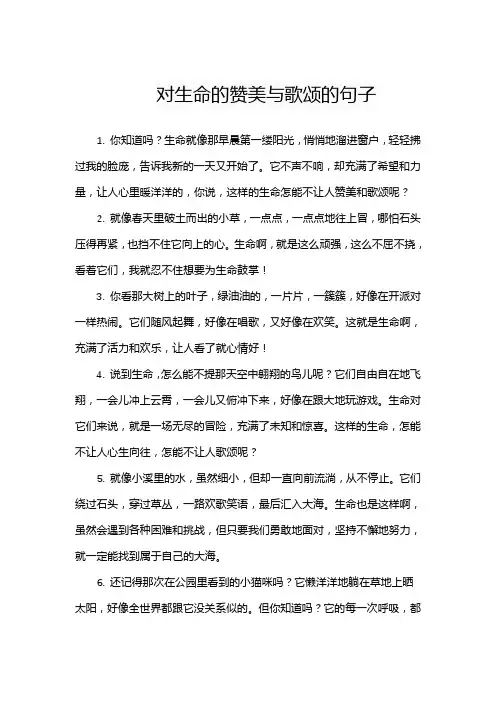 对生命的赞美与歌颂的句子

1. 你知道吗？生命就像那早晨第一缕阳光，悄悄地溜进窗户，轻轻拂过我的脸庞，告诉我新的一天又开始了。它不声不响，却充满了希望和力量，让人心里暖洋洋的，你说，这样的生命怎能不让人赞美和歌颂呢？

2. 就像春天里破土而出的小草，一点点，一点点地往上冒，哪怕石头压得再紧，也挡不住它向上的心。生命啊，就是这么顽强，这么不屈不挠，看着它们，我就忍不住想要为生命鼓掌！

3. 你看那大树上的叶子，绿油油的，一片片，一簇簇，好像在开派对一样热闹。它们随风起舞，好像在唱歌，又好像在欢笑。这就是生命啊，充满了活力和欢乐，让人看了就心情好！

4. 说到生命，怎么能不提那天空中翱翔的鸟儿呢？它们自由自在地飞翔，一会儿冲上云霄，一会儿又俯冲下来，好像在跟大地玩游戏。生命对它们来说，就是一场无尽的冒险，充满了未知和惊喜。这样的生命，怎能不让人心生向往，怎能不让人歌颂呢？

5. 就像小溪里的水，虽然细小，但却一直向前流淌，从不停止。它们绕过石头，穿过草丛，一路欢歌笑语，最后汇入大海。生命也是这样啊，虽然会遇到各种困难和挑战，但只要我们勇敢地面对，坚持不懈地努力，就一定能找到属于自己的大海。

6. 还记得那次在公园里看到的小猫咪吗？它懒洋洋地躺在草地上晒太阳，好像全世界都跟它没关系似的。但你知道吗？它的每一次呼吸，都